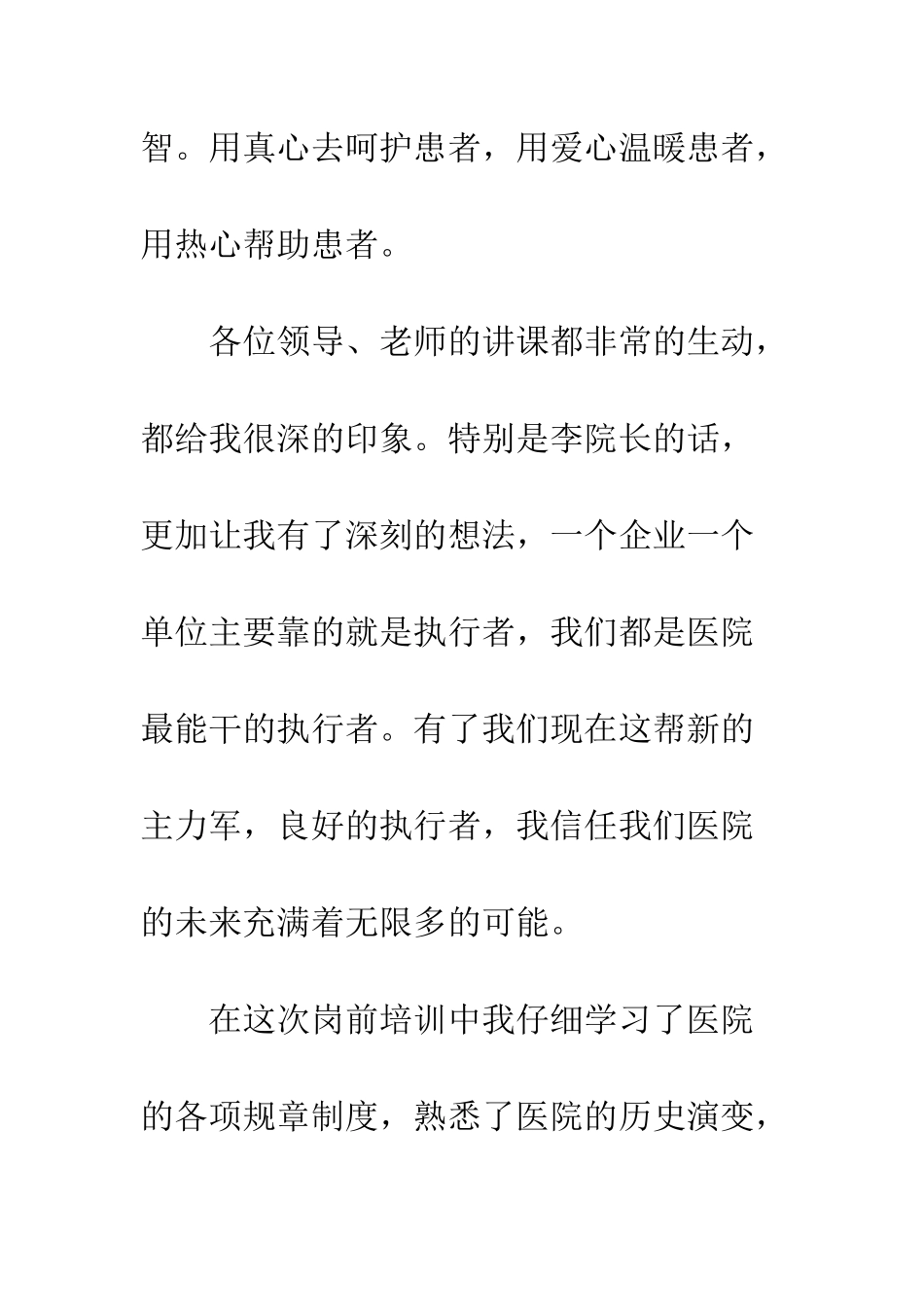 智。用真心去呵护患者，用爱心温暖患者，用热心帮助患者。

各位领导、老师的讲课都非常的生动，都给我很深的印象。特别是李院长的话，更加让我有了深刻的想法，一个企业一个单位主要靠的就是执行者，我们都是医院最能干的执行者。有了我们现在这帮新的主力军，良好的执行者，我信任我们医院的未来充满着无限多的可能。

在这次岗前培训中我仔细学习了医院的各项规章制度，熟悉了医院的历史演变，